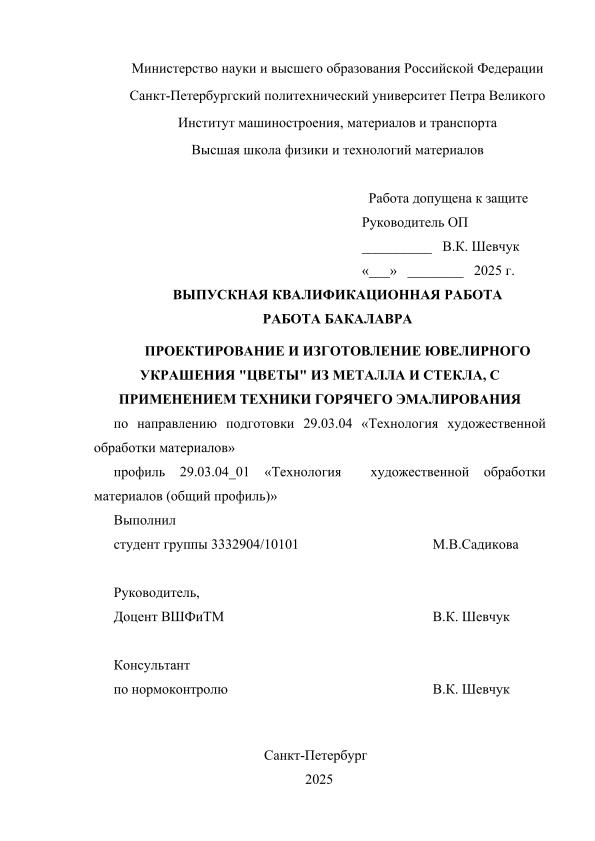 Министерство науки и высшего образования Российской Федерации
Санкт-Петербургский политехнический университет Петра Великого
Институт машиностроения, материалов и транспорта
Высшая школа физики и технологий материалов

Работа допущена к защите
Руководитель ОП
__________ В.К. Шевчук
«___» ________ 2025 г.

ВЫПУСКНАЯ КВАЛИФИКАЦИОННАЯ РАБОТА
РАБОТА БАКАЛАВРА

ПРОЕКТИРОВАНИЕ И ИЗГОТОВЛЕНИЕ ЮВЕЛИРНОГО УКРАШЕНИЯ "ЦВЕТЫ" ИЗ МЕТАЛЛА И СТЕКЛА, С ПРИМЕНЕНИЕМ ТЕХНИКИ ГОРЯЧЕГО ЭМАЛИРОВАНИЯ

по направлению подготовки 29.03.04 «Технология художественной обработки материалов»

профиль 29.03.04_01 «Технология художественной обработки материалов (общий профиль)»

Выполнил
студент группы 3332904/10101 М.В.Садикова

Руководитель,
Доцент ВШФиТМ В.К. Шевчук

Консультант
по нормоконтролю В.К. Шевчук

Санкт-Петербург
2025